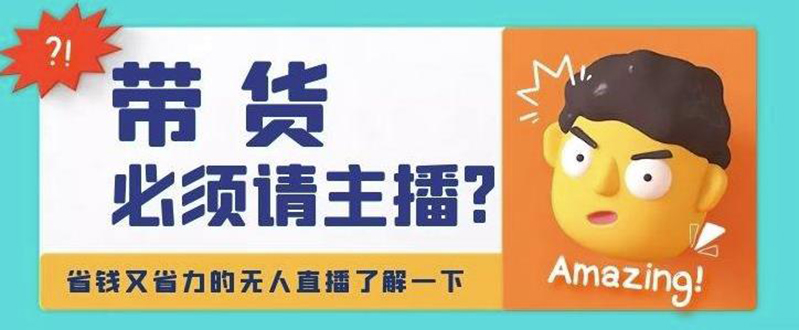 ?!

带货
必须请主播?

省钱又省力的无人直播了解一下

Amazing!